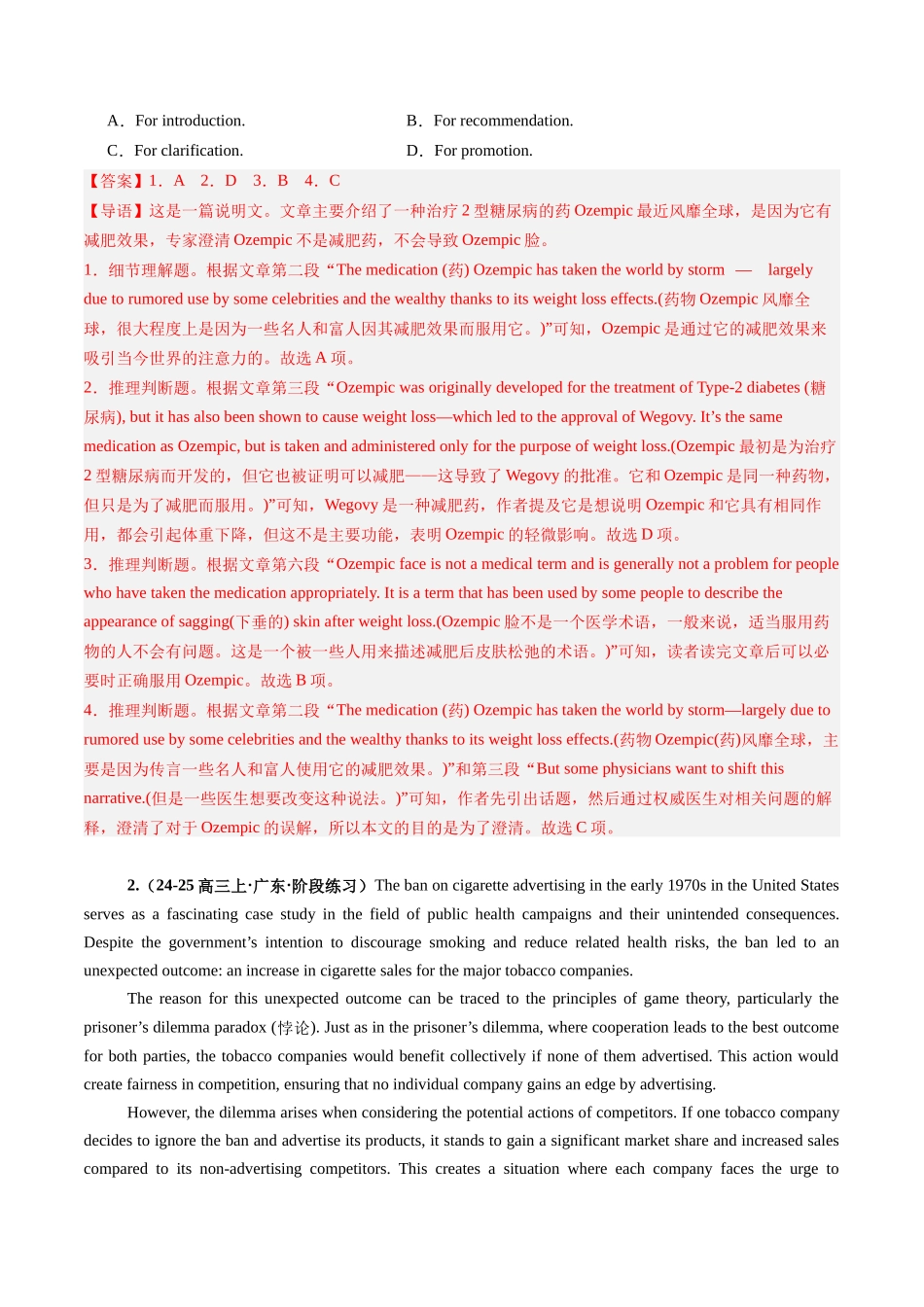 A．For introduction.

B．For recommendation.

C．For clarification.

D．For promotion.

【答案】1．A　2．D　3．B　4．C

【导语】这是一篇说明文。文章主要介绍了一种治疗 2 型糖尿病的药 Ozempic 最近风靡全球，是因为它有减肥效果，专家澄清 Ozempic 不是减肥药，不会导致 Ozempic 脸。

1．细节理解题。根据文章第二段“The medication (药) Ozempic has taken the world by storm — largely due to rumored use by some celebrities and the wealthy thanks to its weight loss effects.(药物 Ozempic 风靡全球，很大程度上是因为一些名人和富人因其减肥效果而服用它。)”可知，Ozempic 是通过它的减肥效果来吸引当今世界的注意力的。故选 A 项。

2．推理判断题。根据文章第三段“Ozempic was originally developed for the treatment of Type-2 diabetes (糖尿病), but it has also been shown to cause weight loss—which led to the approval of Wegovy. It’s the same medication as Ozempic, but is taken and administered only for the purpose of weight loss.(Ozempic 最初是为治疗 2 型糖尿病而开发的，但它也被证明可以减肥——这导致了 Wegovy 的批准。它和 Ozempic 是同一种药物，但只是为了减肥而服用。)”可知，Wegovy 是一种减肥药，作者提及它是想说明 Ozempic 和它具有相同作用，都会引起体重下降，但这不是主要功能，表明 Ozempic 的轻微影响。故选 D 项。

3．推理判断题。根据文章第六段“Ozempic face is not a medical term and is generally not a problem for people who have taken the medication appropriately. It is a term that has been used by some people to describe the appearance of sagging(下垂的) skin after weight loss.(Ozempic 脸不是一个医学术语，一般来说，适当服用药物的人不会有问题。这是一个被一些人用来描述减肥后皮肤松弛的术语。)”可知，读者读完文章后可以必要时正确服用 Ozempic。故选 B 项。

4．推理判断题。根据文章第二段“The medication (药) Ozempic has taken the world by storm—largely due to rumored use by some celebrities and the wealthy thanks to its weight loss effects.(药物 Ozempic(药)风靡全球，主要是因为传言一些名人和富人使用它的减肥效果。)”和第三段“But some physicians want to shift this narrative.(但是一些医生想要改变这种说法。)”可知，作者先引出话题，然后通过权威医生对相关问题的解释，澄清了对于 Ozempic 的误解，所以本文的目的是为了澄清。故选 C 项。

2.（24-25 高三上·广东·阶段练习）The ban on cigarette advertising in the early 1970s in the United States serves as a fascinating case study in the field of public health campaigns and their unintended consequences. Despite the government’s intention to discourage smoking and reduce related health risks, the ban led to an unexpected outcome: an increase in cigarette sales for the major tobacco companies.

The reason for this unexpected outcome can be traced to the principles of game theory, particularly the prisoner’s dilemma paradox (悖论). Just as in the prisoner’s dilemma, where cooperation leads to the best outcome for both parties, the tobacco companies would benefit collectively if none of them advertised. This action would create fairness in competition, ensuring that no individual company gains an edge by advertising.

However, the dilemma arises when considering the potential actions of competitors. If one tobacco company decides to ignore the ban and advertise its products, it stands to gain a significant market share and increased sales compared to its non-advertising competitors. This creates a situation where each company faces the urge to